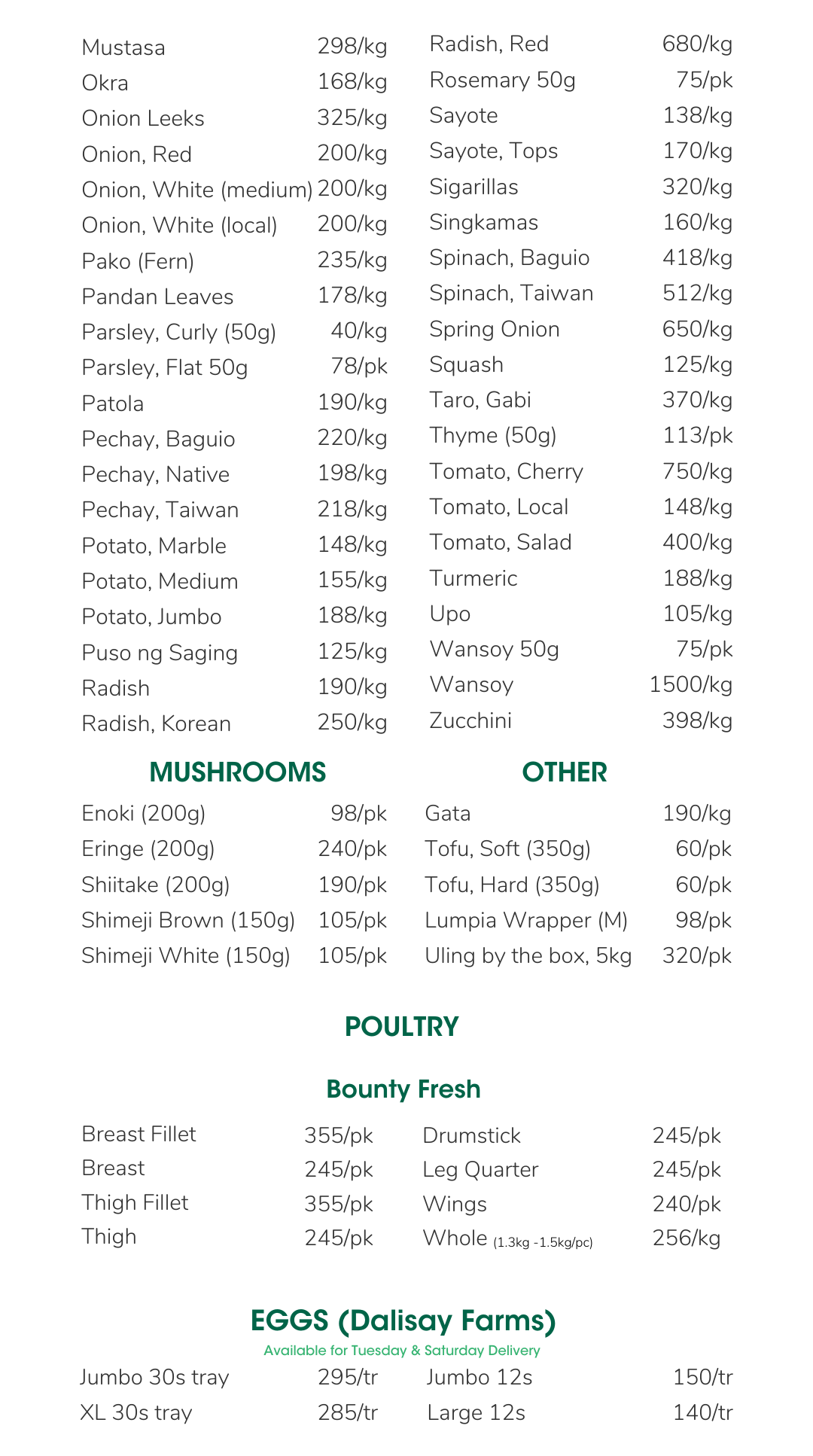 Mustasa 298/kg
Okra 168/kg
Onion Leeks 325/kg
Onion, Red 200/kg
Onion, White (medium) 200/kg
Onion, White (local) 200/kg
Pako (Fern) 235/kg
Pandan Leaves 178/kg
Parsley, Curly (50g) 40/kg
Parsley, Flat 50g 78/pk
Patola 190/kg
Pechay, Baguio 220/kg
Pechay, Native 198/kg
Pechay, Taiwan 218/kg
Potato, Marble 148/kg
Potato, Medium 155/kg
Potato, Jumbo 188/kg
Puso ng Saging 125/kg
Radish 190/kg
Radish, Korean 250/kg

Radish, Red 680/kg
Rosemary 50g 75/pk
Sayote 138/kg
Sayote, Tops 170/kg
Sigarillas 320/kg
Singkamas 160/kg
Spinach, Baguio 418/kg
Spinach, Taiwan 512/kg
Spring Onion 650/kg
Squash 125/kg
Taro, Gabi 370/kg
Thyme (50g) 113/pk
Tomato, Cherry 750/kg
Tomato, Local 148/kg
Tomato, Salad 400/kg
Turmeric 188/kg
Upo 105/kg
Wansoy 50g 75/pk
Wansoy 1500/kg
Zucchini 398/kg

MUSHROOMS

Enoki (200g) 98/pk
Eringe (200g) 240/pk
Shiitake (200g) 190/pk
Shimeji Brown (150g) 105/pk
Shimeji White (150g) 105/pk

OTHER

Gata 190/kg
Tofu, Soft (350g) 60/pk
Tofu, Hard (350g) 60/pk
Lumpia Wrapper (M) 98/pk
Uling by the box, 5kg 320/pk

POULTRY

Bounty Fresh

Breast Fillet 355/pk
Breast 245/pk
Thigh Fillet 355/pk
Thigh 245/pk

Drumstick 245/pk
Leg Quarter 245/pk
Wings 240/pk
Whole (1.3kg -1.5kg/pc) 256/kg

EGGS (Dalisay Farms)

Available for Tuesday & Saturday Delivery

Jumbo 30s tray 295/tr
XL 30s tray 285/tr

Jumbo 12s 150/tr
Large 12s 140/tr